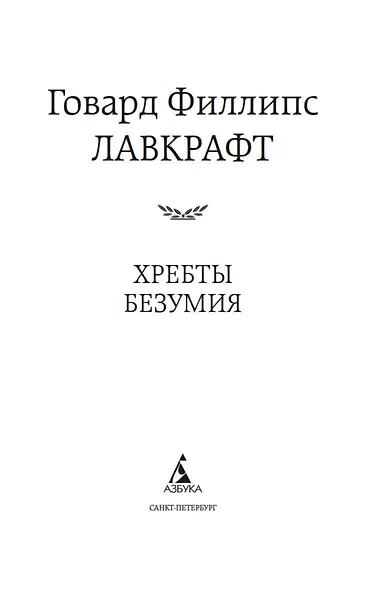 Говард Филлипс
ЛАВКРАФТ

ХРЕБТЫ
БЕЗУМИЯ

АЗБУКА
САНКТ-ПЕТЕРБУРГ